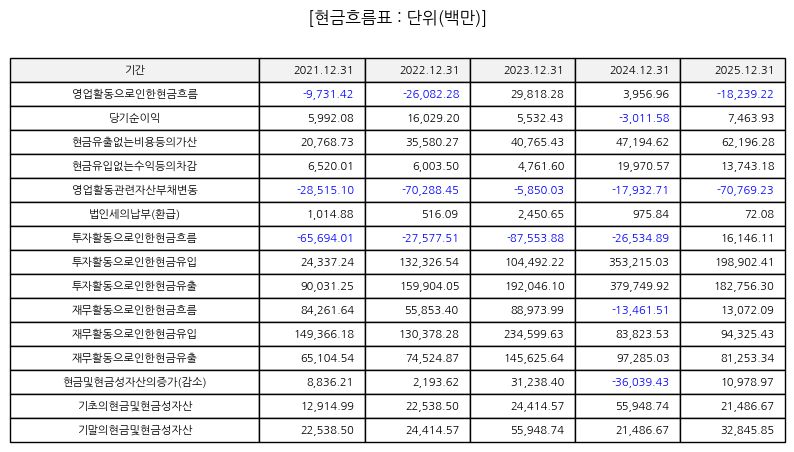 [현금흐름표 : 단위(백만)]

| 기간 | 2021.12.31 | 2022.12.31 | 2023.12.31 | 2024.12.31 | 2025.12.31 |
|---|---|---|---|---|---|
| 영업활동으로인한현금흐름 | -9,731.42 | -26,082.28 | 29,818.28 | 3,956.96 | -18,239.22 |
| 당기순이익 | 5,992.08 | 16,029.20 | 5,532.43 | -3,011.58 | 7,463.93 |
| 현금유출없는비용등의가산 | 20,768.73 | 35,580.27 | 40,765.43 | 47,194.62 | 62,196.28 |
| 현금유입없는수익등의차감 | 6,520.01 | 6,003.50 | 4,761.60 | 19,970.57 | 13,743.18 |
| 영업활동관련자산부채변동 | -28,515.10 | -70,288.45 | -5,850.03 | -17,932.71 | -70,769.23 |
| 법인세의납부(환급) | 1,014.88 | 516.09 | 2,450.65 | 975.84 | 72.08 |
| 투자활동으로인한현금흐름 | -65,694.01 | -27,577.51 | -87,553.88 | -26,534.89 | 16,146.11 |
| 투자활동으로인한현금유입 | 24,337.24 | 132,326.54 | 104,492.22 | 353,215.03 | 198,902.41 |
| 투자활동으로인한현금유출 | 90,031.25 | 159,904.05 | 192,046.10 | 379,749.92 | 182,756.30 |
| 재무활동으로인한현금흐름 | 84,261.64 | 55,853.40 | 88,973.99 | -13,461.51 | 13,072.09 |
| 재무활동으로인한현금유입 | 149,366.18 | 130,378.28 | 234,599.63 | 83,823.53 | 94,325.43 |
| 재무활동으로인한현금유출 | 65,104.54 | 74,524.87 | 145,625.64 | 97,285.03 | 81,253.34 |
| 현금및현금성자산의증가(감소) | 8,836.21 | 2,193.62 | 31,238.40 | -36,039.43 | 10,978.97 |
| 기초의현금및현금성자산 | 12,914.99 | 22,538.50 | 24,414.57 | 55,948.74 | 21,486.67 |
| 기말의현금및현금성자산 | 22,538.50 | 24,414.57 | 55,948.74 | 21,486.67 | 32,845.85 |